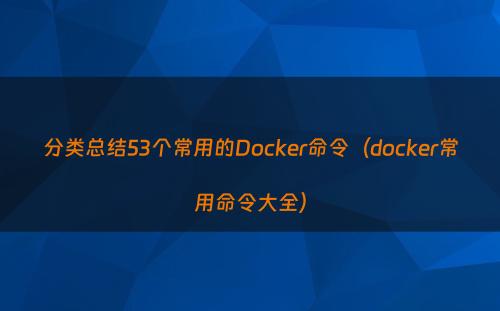 分类总结53个常用的Docker命令（docker常用命令大全）